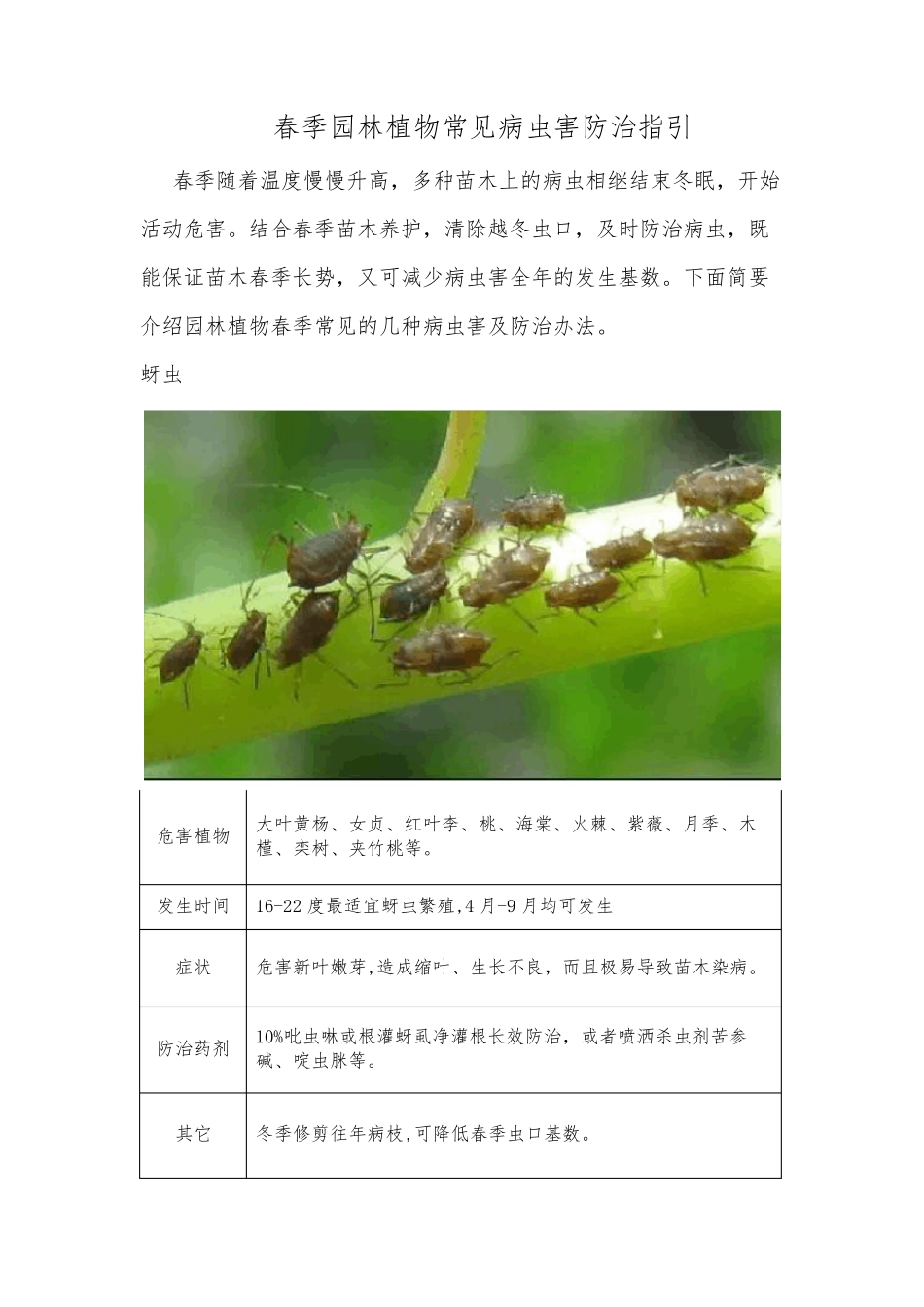 春季园林植物常见病虫害防治指引

春季随着温度慢慢升高，多种苗木上的病虫相继结束冬眠，开始活动危害。结合春季苗木养护，清除越冬虫口，及时防治病虫，既能保证苗木春季长势，又可减少病虫害全年的发生基数。下面简要介绍园林植物春季常见的几种病虫害及防治办法。

蚜虫

| 危害植物 | 大叶黄杨、女贞、红叶李、桃、海棠、火棘、紫薇、月季、木槿、栾树、夹竹桃等。 |
|---|---|
| 发生时间 | 16-22度最适宜蚜虫繁殖,4月-9月均可发生 |
| 症状 | 危害新叶嫩芽,造成缩叶、生长不良，而且极易导致苗木染病。 |
| 防治药剂 | 10%吡虫啉或根灌蚜虱净灌根长效防治，或者喷洒杀虫剂苦参碱、啶虫脒等。 |
| 其它 | 冬季修剪往年病枝,可降低春季虫口基数。 |